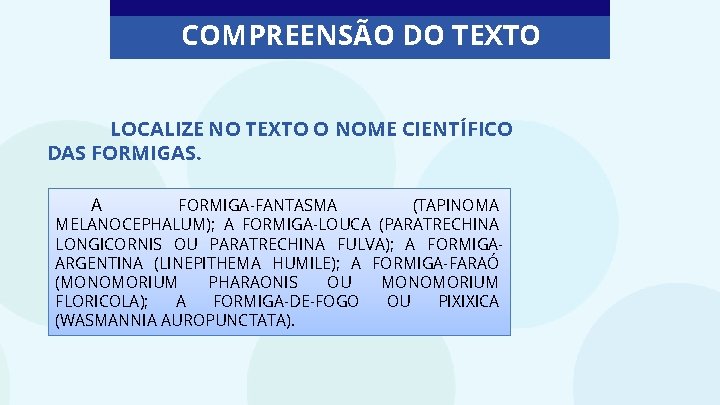 COMPREENSÃO DO TEXTO

LOCALIZE NO TEXTO O NOME CIENTÍFICO DAS FORMIGAS.

A FORMIGA-FANTASMA (TAPINOMA MELANOCEPHALUM); A FORMIGA-LOUCA (PARATRECHINA LONGICORNIS OU PARATRECHINA FULVA); A FORMIGA-ARGENTINA (LINEPITHEMA HUMILE); A FORMIGA-FARAÓ (MONOMORIUM PHARAONIS OU MONOMORIUM FLORICOLA); A FORMIGA-DE-FOGO OU PIXIXICA (WASMANNIA AUROPUNCTATA).